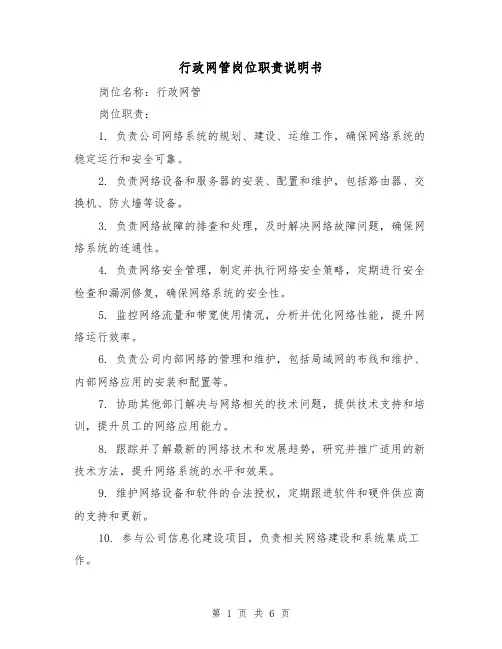 行政网管岗位职责说明书

岗位名称：行政网管

岗位职责：

1. 负责公司网络系统的规划、建设、运维工作，确保网络系统的稳定运行和安全可靠。

2. 负责网络设备和服务器的安装、配置和维护，包括路由器、交换机、防火墙等设备。

3. 负责网络故障的排查和处理，及时解决网络故障问题，确保网络系统的连通性。

4. 负责网络安全管理，制定并执行网络安全策略，定期进行安全检查和漏洞修复，确保网络系统的安全性。

5. 监控网络流量和带宽使用情况，分析并优化网络性能，提升网络运行效率。

6. 负责公司内部网络的管理和维护，包括局域网的布线和维护、内部网络应用的安装和配置等。

7. 协助其他部门解决与网络相关的技术问题，提供技术支持和培训，提升员工的网络应用能力。

8. 跟踪并了解最新的网络技术和发展趋势，研究并推广适用的新技术方法，提升网络系统的水平和效果。

9. 维护网络设备和软件的合法授权，定期跟进软件和硬件供应商的支持和更新。

10. 参与公司信息化建设项目，负责相关网络建设和系统集成工作。

第 1 页 共 6 页